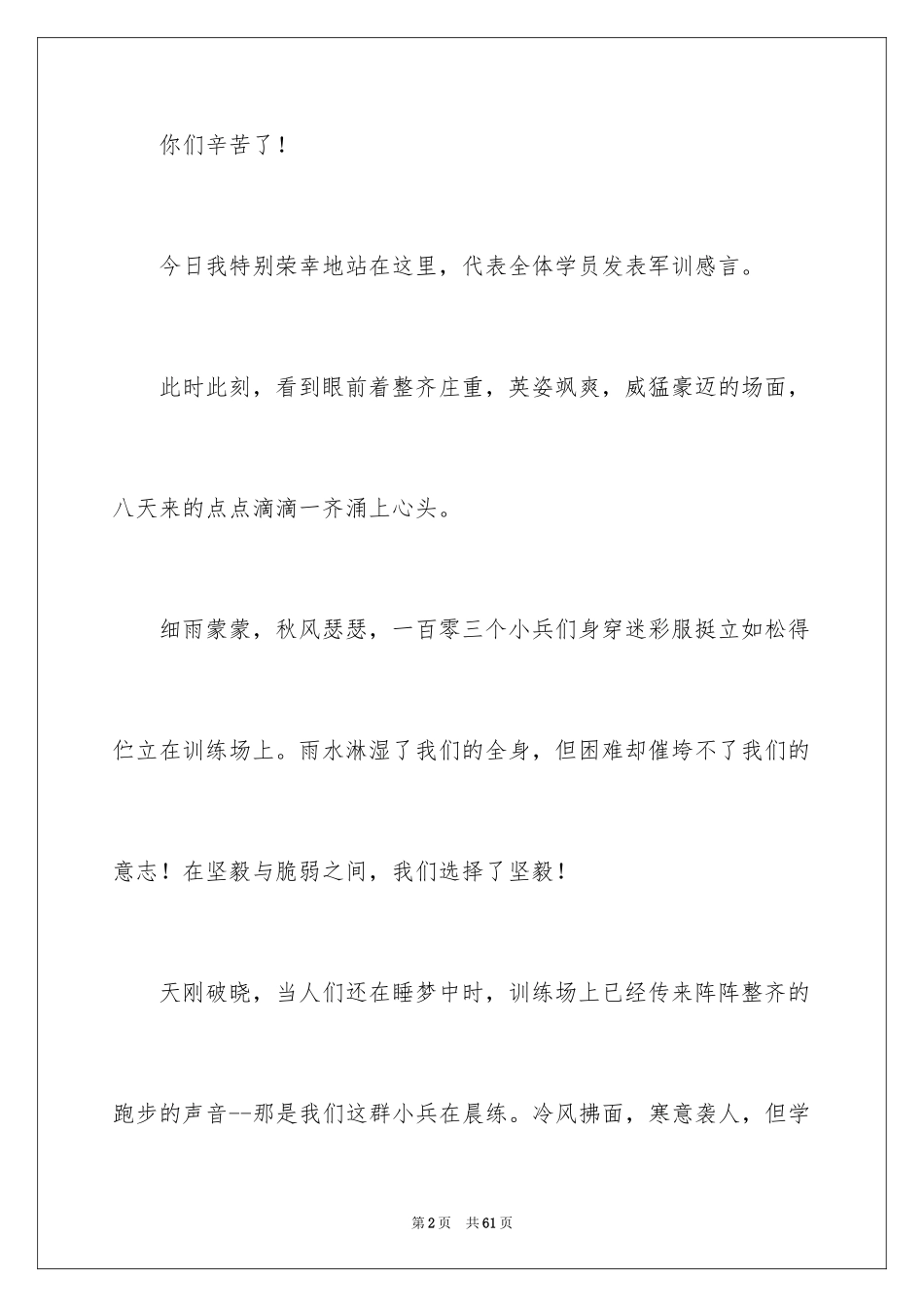 你们辛苦了！

今日我特别荣幸地站在这里，代表全体学员发表军训感言。

此时此刻，看到眼前着整齐庄重，英姿飒爽，威猛豪迈的场面，八天来的点点滴滴一齐涌上心头。

细雨蒙蒙，秋风瑟瑟，一百零三个小兵们身穿迷彩服挺立如松得伫立在训练场上。雨水淋湿了我们的全身，但困难却催垮不了我们的意志！在坚毅与脆弱之间，我们选择了坚毅！

天刚破晓，当人们还在睡梦中时，训练场上已经传来阵阵整齐的跑步的声音--那是我们这群小兵在晨练。冷风拂面，寒意袭人，但学

第2页 共61页